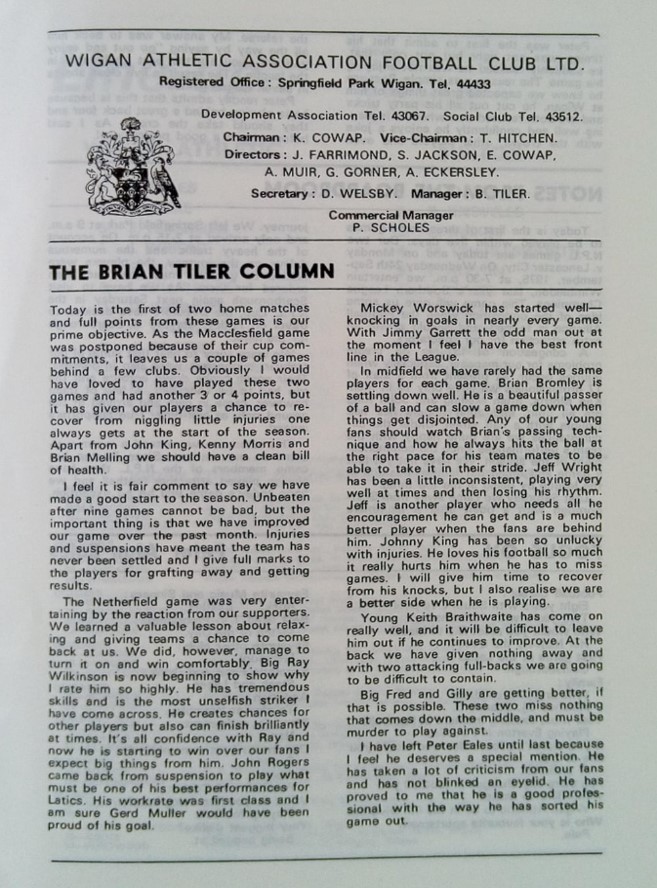 WIGAN ATHLETIC ASSOCIATION FOOTBALL CLUB LTD.
Registered Office: Springfield Park Wigan. Tel. 44433

Development Association Tel. 43067. Social Club Tel. 43512.
Chairman: K. COWAP. Vice-Chairman: T. HITCHEN.
Directors: J. FARRIMOND, S. JACKSON, E. COWAP, A. MUIR, G. GORNER, A. ECKERSLEY.
Secretary: D. WELSBY. Manager: B. TILER.
Commercial Manager
P. SCHOLES

THE BRIAN TILER COLUMN

Today is the first of two home matches and full points from these games is our prime objective. As the Macclesfield game was postponed because of their cup commitments, it leaves us a couple of games behind a few clubs. Obviously I would have loved to have played these two games and had another 3 or 4 points, but it has given our players a chance to recover from niggling little injuries one always gets at the start of the season. Apart from John King, Kenny Morris and Brian Melling we should have a clean bill of health.

I feel it is fair comment to say we have made a good start to the season. Unbeaten after nine games cannot be bad, but the important thing is that we have improved our game over the past month. Injuries and suspensions have meant the team has never been settled and I give full marks to the players for grafting away and getting results.

The Netherfield game was very entertaining by the reaction from our supporters. We learned a valuable lesson about relaxing and giving teams a chance to come back at us. We did, however, manage to turn it on and win comfortably. Big Ray Wilkinson is now beginning to show why I rate him so highly. He has tremendous skills and is the most unselfish striker I have come across. He creates chances for other players but also can finish brilliantly at times. It's all confidence with Ray and now he is starting to win over our fans I expect big things from him. John Rogers came back from suspension to play what must be one of his best performances for Latics. His workrate was first class and I am sure Gerd Muller would have been proud of his goal.

Mickey Worswick has started well—knocking in goals in nearly every game. With Jimmy Garrett the odd man out at the moment I feel I have the best front line in the League.

In midfield we have rarely had the same players for each game. Brian Bromley is settling down well. He is a beautiful passer of a ball and can slow a game down when things get disjointed. Any of our young fans should watch Brian's passing technique and how he always hits the ball at the right pace for his team mates to be able to take it in their stride. Jeff Wright has been a little inconsistent, playing very well at times and then losing his rhythm. Jeff is another player who needs all he encouragement he can get and is a much better player when the fans are behind him. Johnny King has been so unlucky with injuries. He loves his football so much it really hurts him when he has to miss games. I will give him time to recover from his knocks, but I also realise we are a better side when he is playing.

Young Keith Braithwaite has come on really well, and it will be difficult to leave him out if he continues to improve. At the back we have given nothing away and with two attacking full-backs we are going to be difficult to contain.

Big Fred and Gilly are getting better, if that is possible. These two miss nothing that comes down the middle, and must be murder to play against.

I have left Peter Eales until last because I feel he deserves a special mention. He has taken a lot of criticism from our fans and has not blinked an eyelid. He has proved to me that he is a good professional with the way he has sorted his game out.